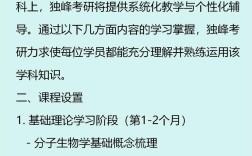 科上，独峰考研将提供系统化教学与个性化辅导。通过以下几方面内容的学习掌握，独峰考研力求使每位学员都能充分理解并熟练运用该学科知识。

二、课程设置

1. 基础理论学习阶段（第1-2个月）

- 分子生物学基础概念梳理